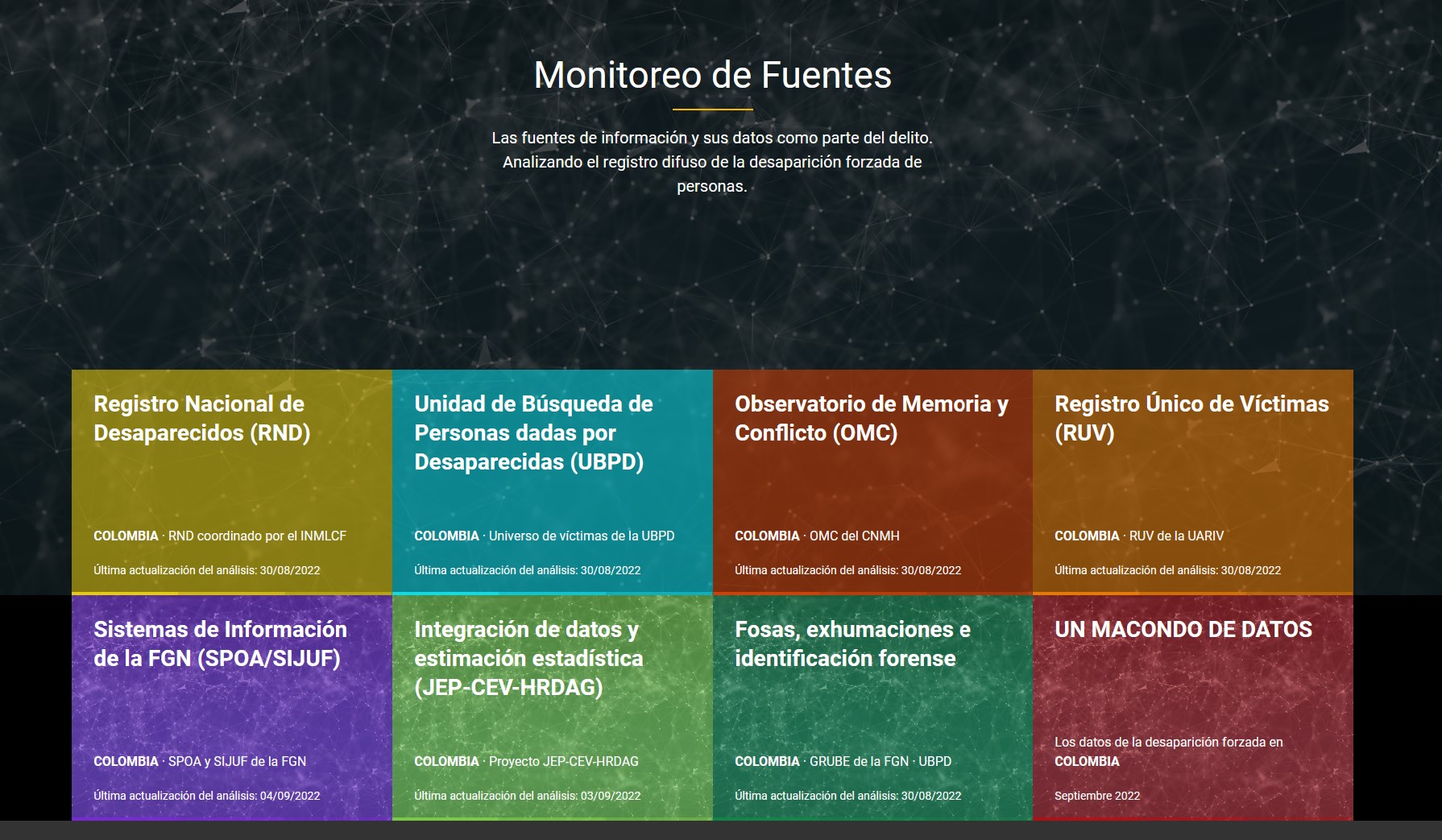 Monitoreo de Fuentes

Las fuentes de información y sus datos como parte del delito. Analizando el registro difuso de la desaparición forzada de personas.

Registro Nacional de Desaparecidos (RND)

COLOMBIA · RND coordinado por el INMLCF

Última actualización del análisis: 30/08/2022

Unidad de Búsqueda de Personas dadas por Desaparecidas (UBPD)

COLOMBIA · Universo de víctimas de la UBPD

Última actualización del análisis: 30/08/2022

Observatorio de Memoria y Conflicto (OMC)

COLOMBIA · OMC del CNMH

Última actualización del análisis: 30/08/2022

Registro Único de Víctimas (RUV)

COLOMBIA · RUV de la UARIV

Última actualización del análisis: 30/08/2022

Sistemas de Información de la FGN (SPOA/SIJUF)

COLOMBIA · SPOA y SIJUF de la FGN

Última actualización del análisis: 04/09/2022

Integración de datos y estimación estadística (JEP-CEV-HRDAG)

COLOMBIA · Proyecto JEP-CEV-HRDAG

Última actualización del análisis: 03/09/2022

Fosas, exhumaciones e identificación forense

COLOMBIA · GRUBE de la FGN · UBPD

Última actualización del análisis: 30/08/2022

UN MACONDO DE DATOS

Los datos de la desaparición forzada en COLOMBIA

Septiembre 2022